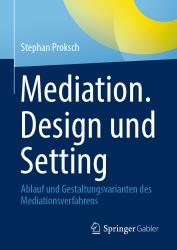 Stephan Proksch

Mediation. Design und Setting

Ablauf und Gestaltungsvarianten des Mediationsverfahrens

Springer Gabler